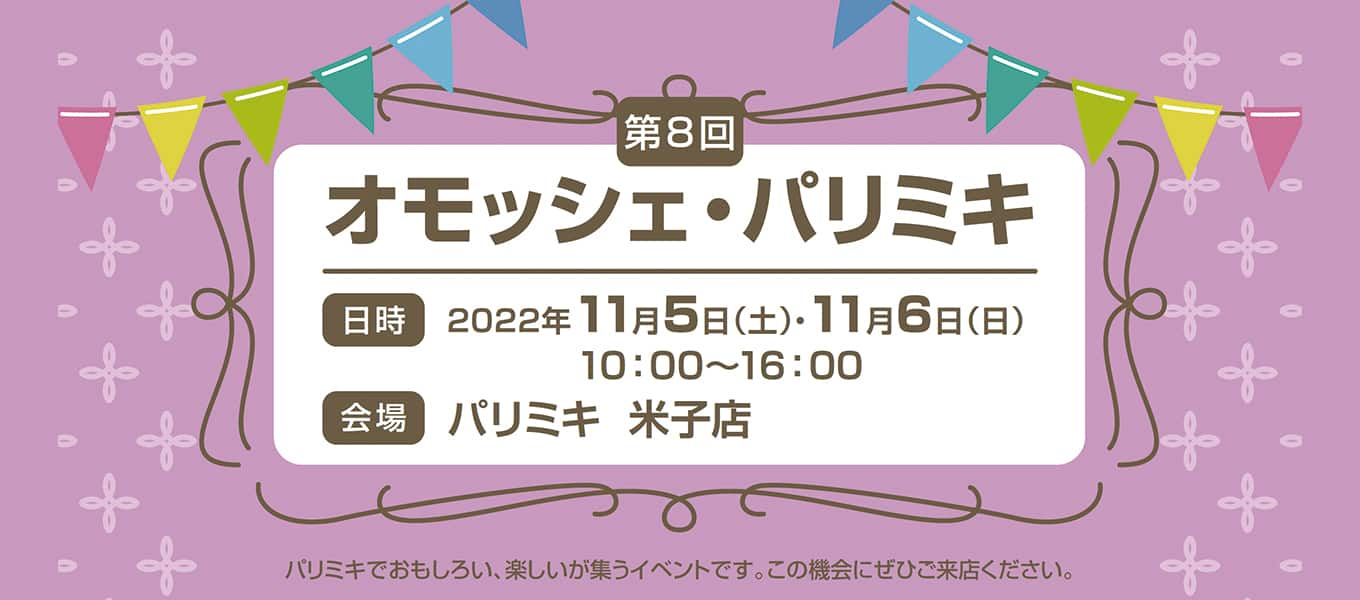 第8回
オモッシェ・パリミキ

日時 2022年11月5日(土)・11月6日(日)
10:00〜16:00

会場 パリミキ 米子店

パリミキでおもしろい、楽しいが集うイベントです。この機会にぜひご来店ください。